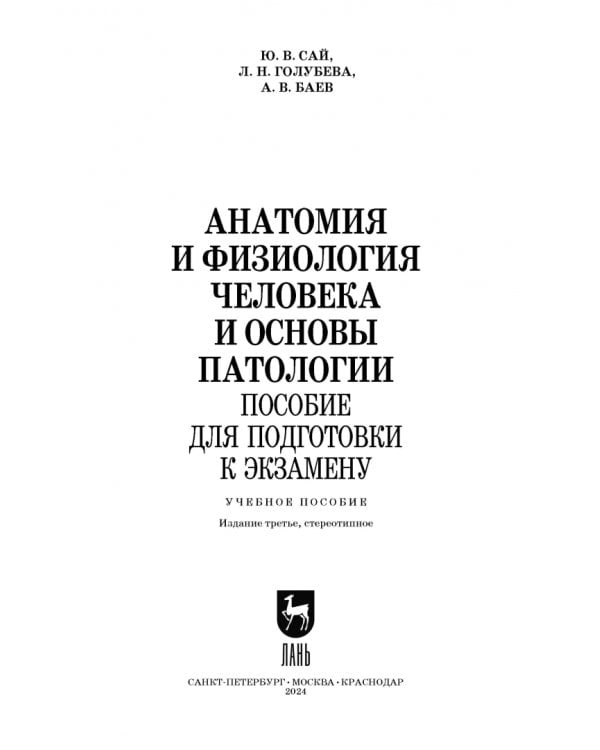 Ю. В. САЙ,
Л. Н. ГОЛУБЕВА,
А. В. БАЕВ

АНАТОМИЯ И ФИЗИОЛОГИЯ ЧЕЛОВЕКА И ОСНОВЫ ПАТОЛОГИИ
ПОСОБИЕ ДЛЯ ПОДГОТОВКИ К ЭКЗАМЕНУ

УЧЕБНОЕ ПОСОБИЕ

Издание третье, стереотипное

ЛАНЬ

САНКТ-ПЕТЕРБУРГ · МОСКВА · КРАСНОДАР
2024